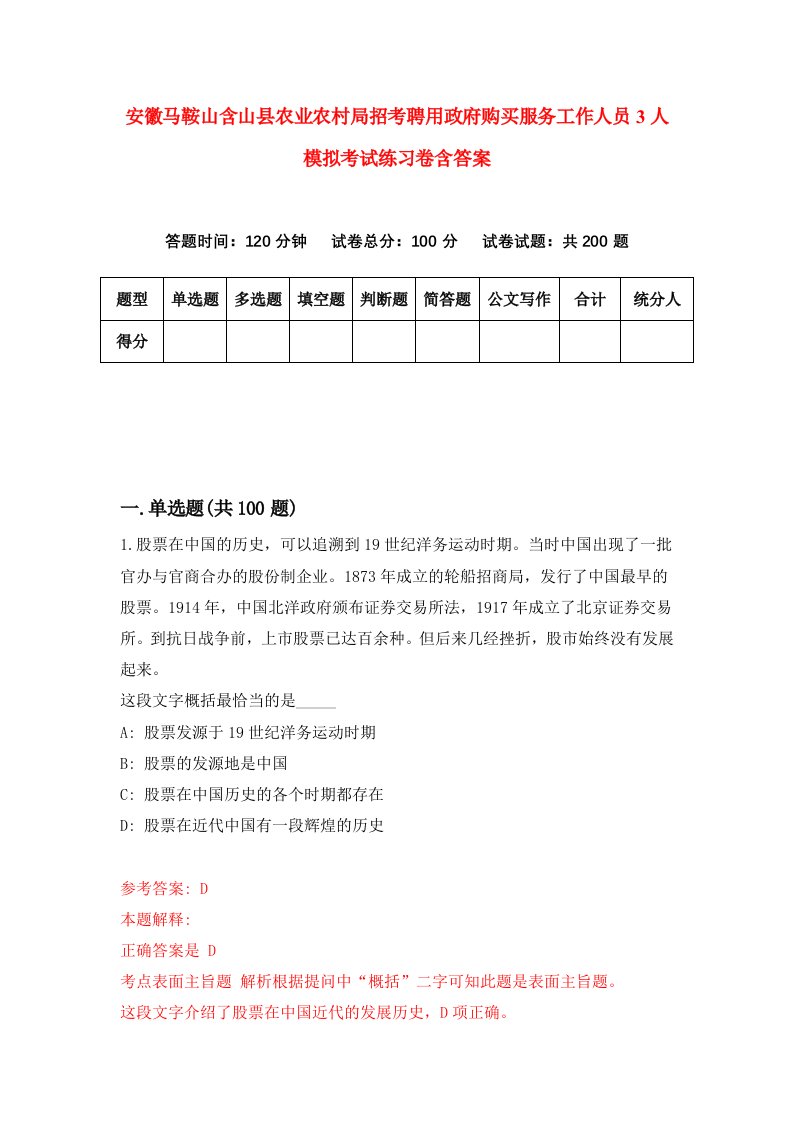 安徽马鞍山含山县农业农村局招考聘用政府购买服务工作人员3人模拟考试练习卷含答案

答题时间：120分钟　试卷总分：100分　试卷试题：共200题

| 题型 | 单选题 | 多选题 | 填空题 | 判断题 | 简答题 | 公文写作 | 合计 | 统分人 |
|---|---|---|---|---|---|---|---|---|
| 得分 | | | | | | | | |

一.单选题(共100题)

1.股票在中国的历史，可以追溯到19世纪洋务运动时期。当时中国出现了一批官办与官商合办的股份制企业。1873年成立的轮船招商局，发行了中国最早的股票。1914年，中国北洋政府颁布证券交易所法，1917年成立了北京证券交易所。到抗日战争前，上市股票已达百余种。但后来几经挫折，股市始终没有发展起来。
这段文字概括最恰当的是_____
A: 股票发源于19世纪洋务运动时期
B: 股票的发源地是中国
C: 股票在中国历史的各个时期都存在
D: 股票在近代中国有一段辉煌的历史

参考答案: D
本题解释:
正确答案是 D
考点表面主旨题 解析根据提问中“概括”二字可知此题是表面主旨题。
这段文字介绍了股票在中国近代的发展历史，D项正确。